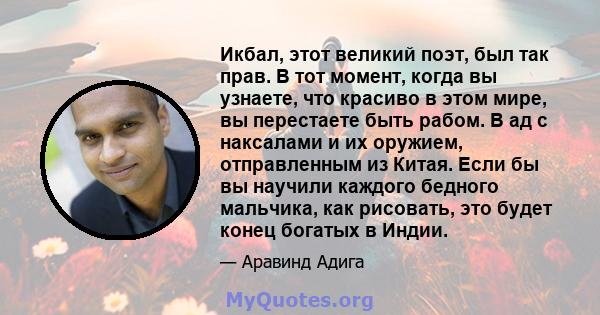 Икбал, этот великий поэт, был так прав. В тот момент, когда вы узнаете, что красиво в этом мире, вы перестаете быть рабом. В ад с наксалами и их оружием, отправленным из Китая. Если бы вы научили каждого бедного мальчика, как рисовать, это будет конец богатых в Индии.

— Аравинд Адига

MyQuotes.org